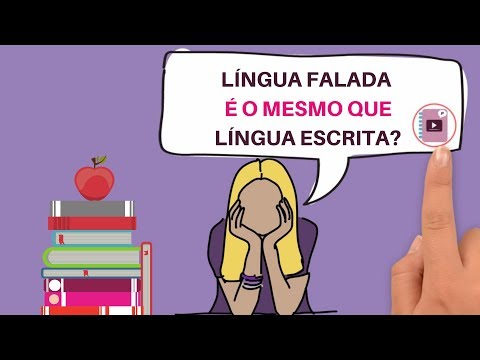 LÍNGUA FALADA
É O MESMO QUE
LÍNGUA ESCRITA?